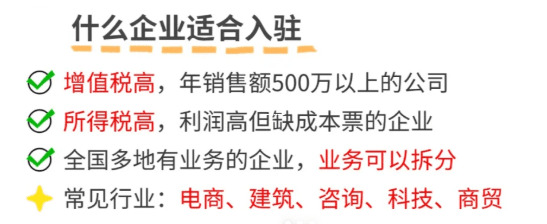 什么企业适合入驻

增值税高，年销售额500万以上的公司

所得税高，利润高但缺成本票的企业

全国多地有业务的企业，业务可以拆分

常见行业：电商、建筑、咨询、科技、商贸